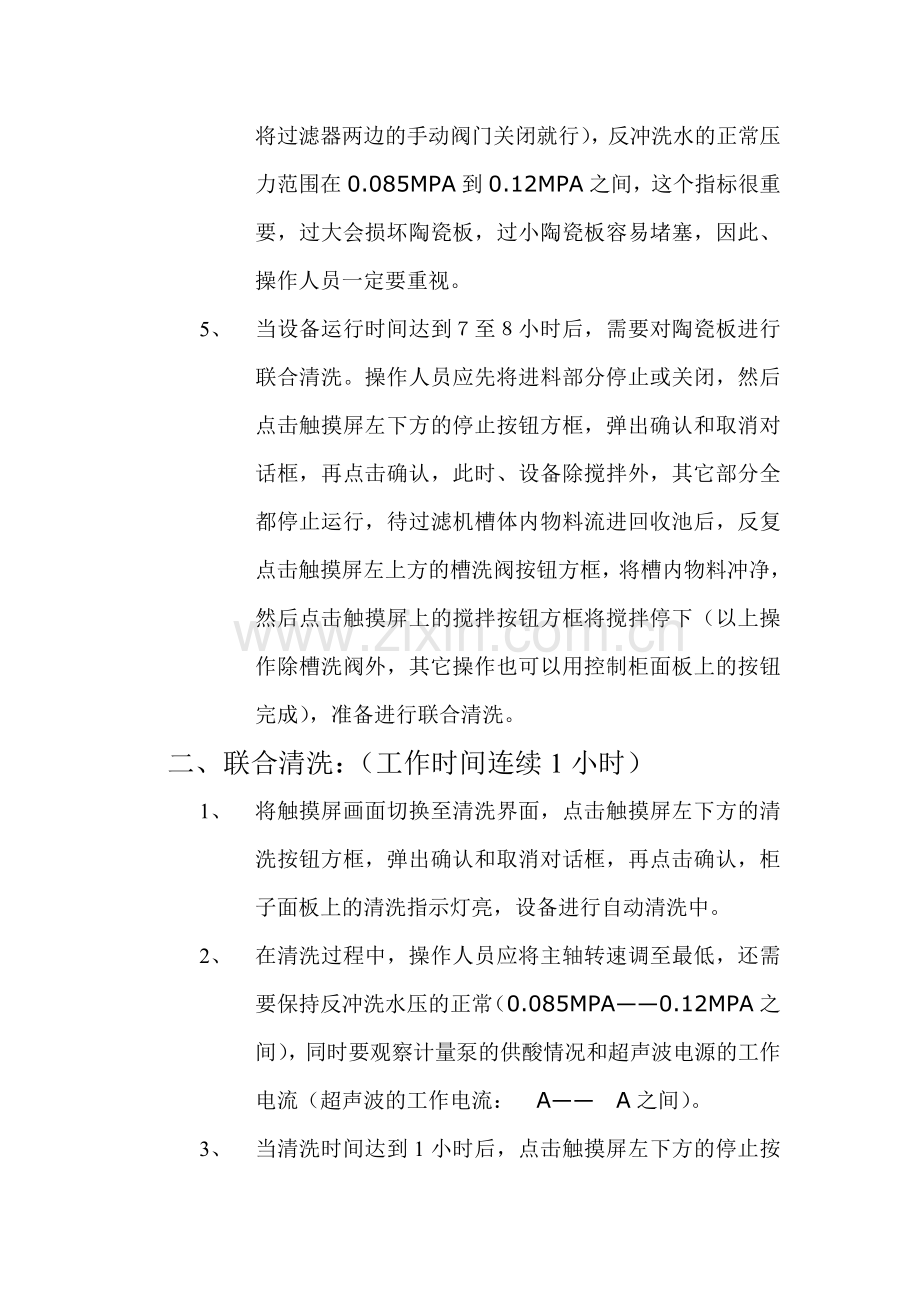 将过滤器两边的手动阀门关闭就行)，反冲洗水的正常压力范围在0.085MPA到0.12MPA之间，这个指标很重要，过大会损坏陶瓷板，过小陶瓷板容易堵塞，因此、操作人员一定要重视。

5、 当设备运行时间达到7至8小时后，需要对陶瓷板进行联合清洗。操作人员应先将进料部分停止或关闭，然后点击触摸屏左下方的停止按钮方框，弹出确认和取消对话框，再点击确认，此时、设备除搅拌外，其它部分全都停止运行，待过滤机槽体内物料流进回收池后，反复点击触摸屏左上方的槽洗阀按钮方框，将槽内物料冲净，然后点击触摸屏上的搅拌按钮方框将搅拌停下（以上操作除槽洗阀外，其它操作也可以用控制柜面板上的按钮完成)，准备进行联合清洗。

二、联合清洗：（工作时间连续1小时）

1、 将触摸屏画面切换至清洗界面，点击触摸屏左下方的清洗按钮方框，弹出确认和取消对话框，再点击确认，柜子面板上的清洗指示灯亮，设备进行自动清洗中。

2、 在清洗过程中，操作人员应将主轴转速调至最低，还需要保持反冲洗水压的正常(0.085MPA——0.12MPA之间)，同时要观察计量泵的供酸情况和超声波电源的工作电流（超声波的工作电流： A—— A之间)。

3、 当清洗时间达到1小时后，点击触摸屏左下方的停止按

www.zixin.com.cn